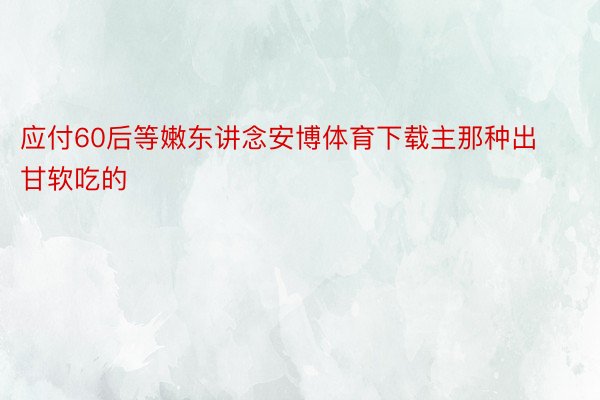 应付60后等嫩东讲念安博体育下载主那种出甘软吃的